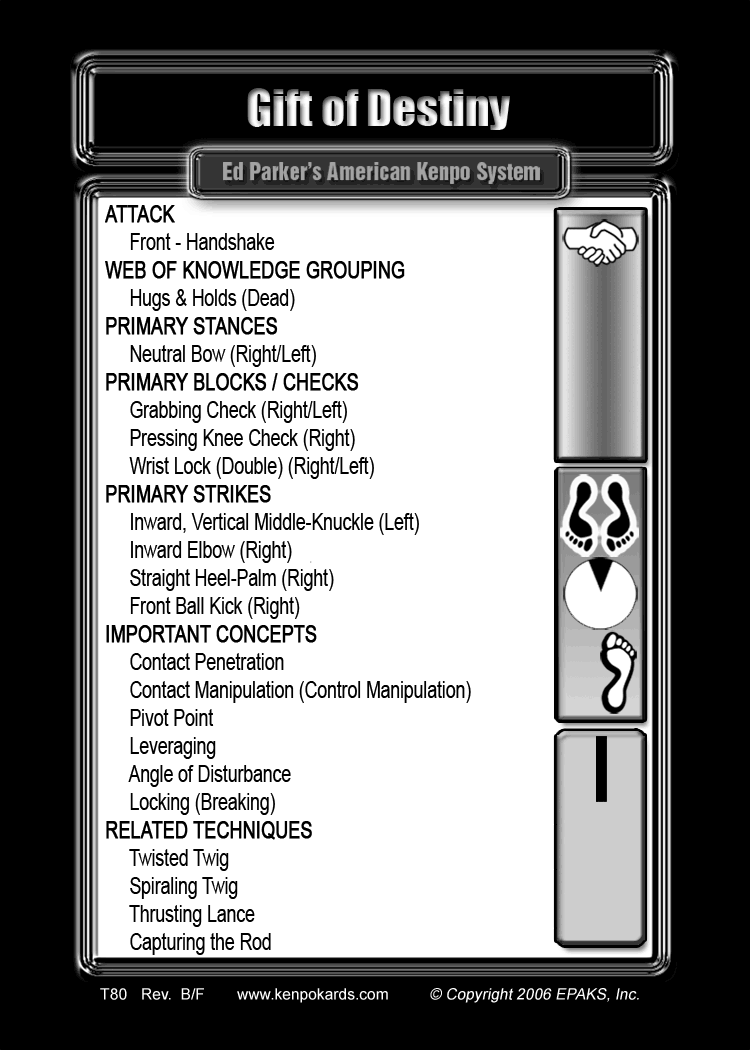 Gift of Destiny

Ed Parker's American Kenpo System

ATTACK
Front - Handshake
WEB OF KNOWLEDGE GROUPING
Hugs & Holds (Dead)
PRIMARY STANCES
Neutral Bow (Right/Left)
PRIMARY BLOCKS / CHECKS
Grabbing Check (Right/Left)
Pressing Knee Check (Right)
Wrist Lock (Double) (Right/Left)
PRIMARY STRIKES
Inward, Vertical Middle-Knuckle (Left)
Inward Elbow (Right)
Straight Heel-Palm (Right)
Front Ball Kick (Right)
IMPORTANT CONCEPTS
Contact Penetration
Contact Manipulation (Control Manipulation)
Pivot Point
Leveraging
Angle of Disturbance
Locking (Breaking)
RELATED TECHNIQUES
Twisted Twig
Spiraling Twig
Thrusting Lance
Capturing the Rod

I

T80 Rev. B/F www.kenpokards.com © Copyright 2006 EPAKS, Inc.